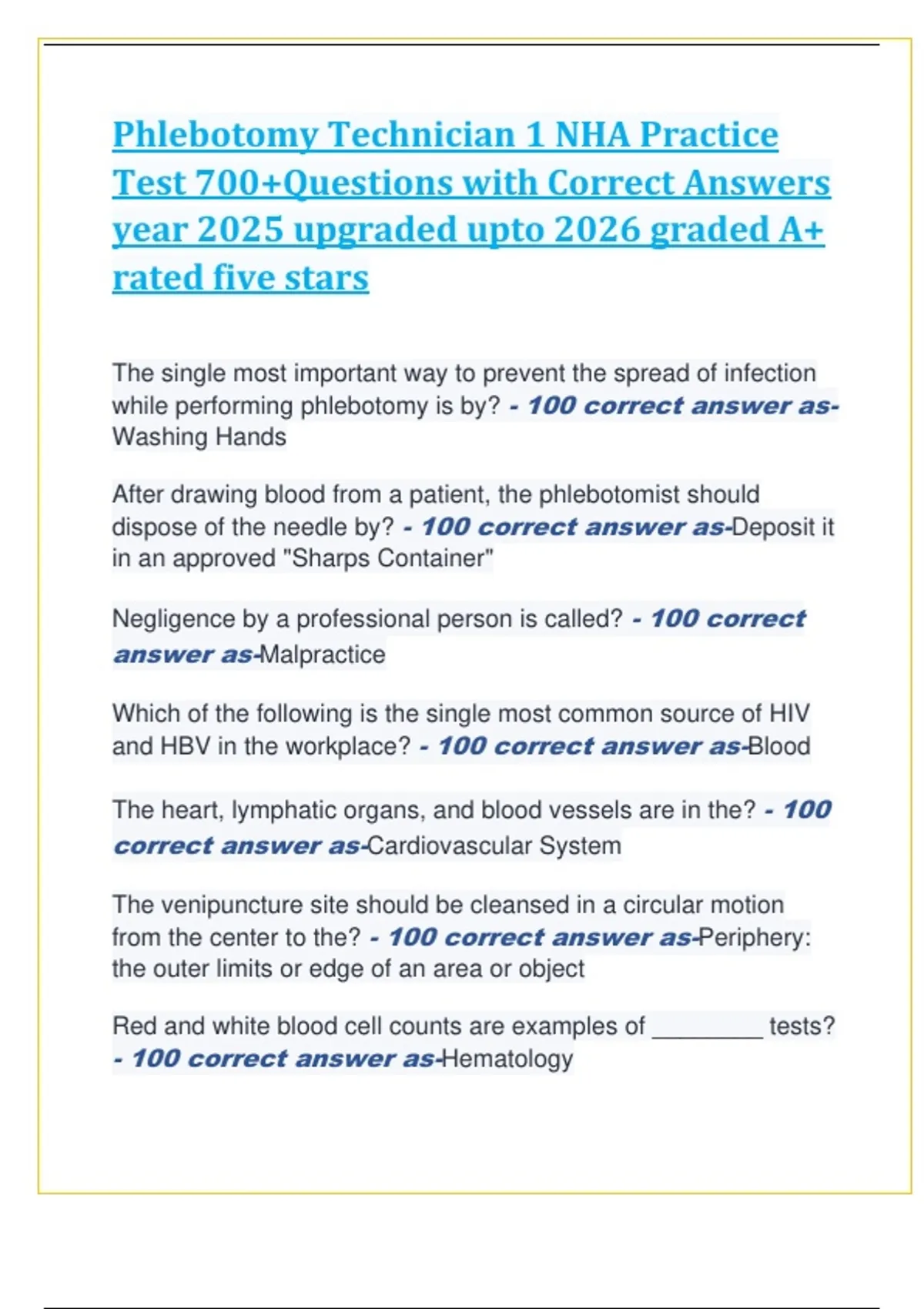 Phlebotomy Technician 1 NHA Practice Test 700+Questions with Correct Answers year 2025 upgraded upto 2026 graded A+ rated five stars

The single most important way to prevent the spread of infection while performing phlebotomy is by? - 100 correct answer as-Washing Hands

After drawing blood from a patient, the phlebotomist should dispose of the needle by? - 100 correct answer as-Deposit it in an approved "Sharps Container"

Negligence by a professional person is called? - 100 correct answer as-Malpractice

Which of the following is the single most common source of HIV and HBV in the workplace? - 100 correct answer as-Blood

The heart, lymphatic organs, and blood vessels are in the? - 100 correct answer as-Cardiovascular System

The venipuncture site should be cleansed in a circular motion from the center to the? - 100 correct answer as-Periphery: the outer limits or edge of an area or object

Red and white blood cell counts are examples of ________ tests? - 100 correct answer as-Hematology